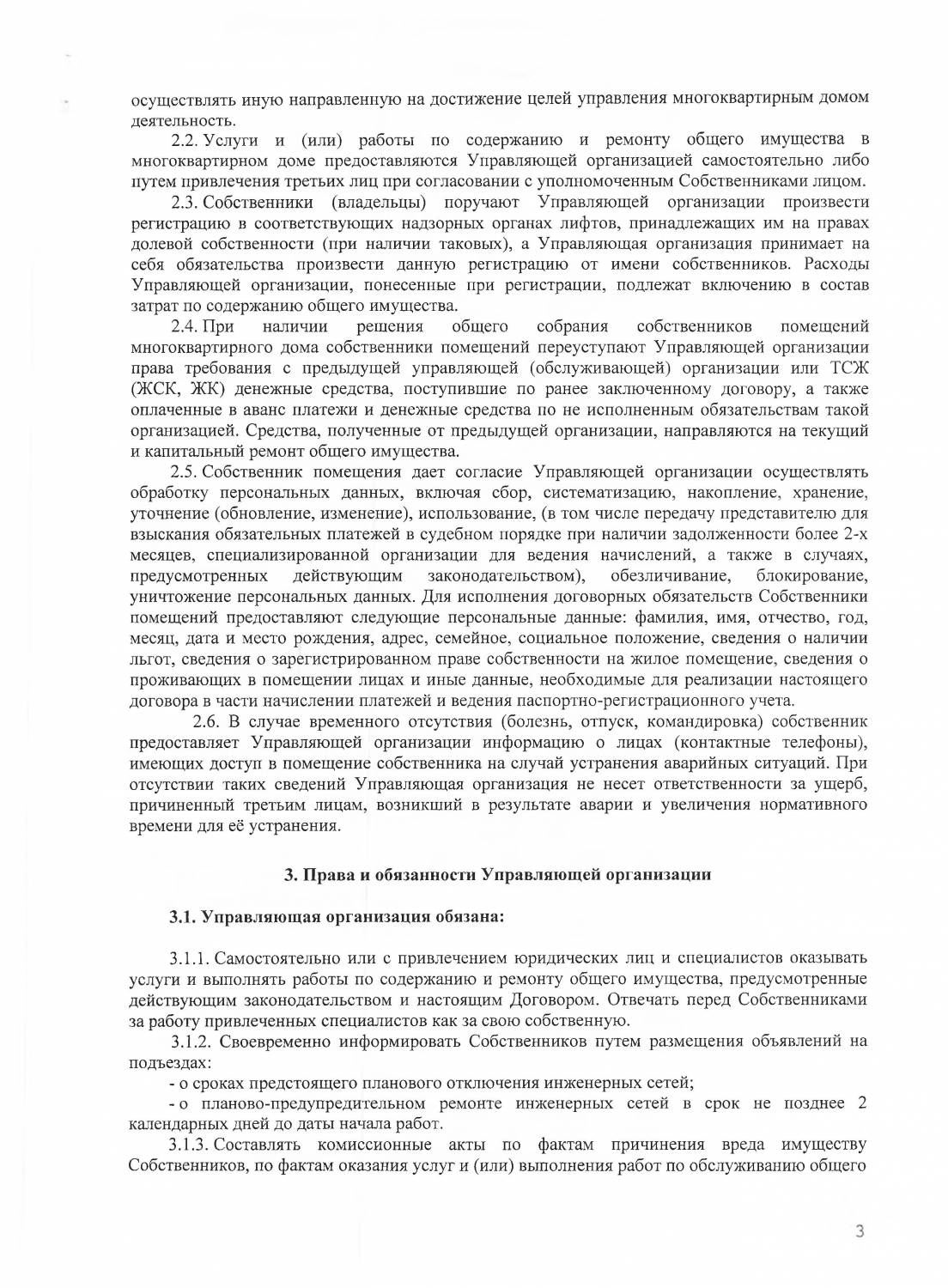 осуществлять иную направленную на достижение целей управления многоквартирным домом деятельность.

2.2. Услуги и (или) работы по содержанию и ремонту общего имущества в многоквартирном доме предоставляются Управляющей организацией самостоятельно либо путем привлечения третьих лиц при согласовании с уполномоченным Собственниками лицом.

2.3. Собственники (владельцы) поручают Управляющей организации произвести регистрацию в соответствующих надзорных органах лифтов, принадлежащих им на правах долевой собственности (при наличии таковых), а Управляющая организация принимает на себя обязательства произвести данную регистрацию от имени собственников. Расходы Управляющей организации, понесенные при регистрации, подлежат включению в состав затрат по содержанию общего имущества.

2.4. При наличии решения общего собрания собственников помещений многоквартирного дома собственники помещений переуступают Управляющей организации права требования с предыдущей управляющей (обслуживающей) организации или ТСЖ (ЖСК, ЖК) денежные средства, поступившие по ранее заключенному договору, а также оплаченные в аванс платежи и денежные средства по не исполненным обязательствам такой организацией. Средства, полученные от предыдущей организации, направляются на текущий и капитальный ремонт общего имущества.

2.5. Собственник помещения дает согласие Управляющей организации осуществлять обработку персональных данных, включая сбор, систематизацию, накопление, хранение, уточнение (обновление, изменение), использование, (в том числе передачу представителю для взыскания обязательных платежей в судебном порядке при наличии задолженности более 2-х месяцев, специализированной организации для ведения начислений, а также в случаях, предусмотренных действующим законодательством), обезличивание, блокирование, уничтожение персональных данных. Для исполнения договорных обязательств Собственники помещений предоставляют следующие персональные данные: фамилия, имя, отчество, год, месяц, дата и место рождения, адрес, семейное, социальное положение, сведения о наличии льгот, сведения о зарегистрированном праве собственности на жилое помещение, сведения о проживающих в помещении лицах и иные данные, необходимые для реализации настоящего договора в части начислении платежей и ведения паспортно-регистрационного учета.

2.6. В случае временного отсутствия (болезнь, отпуск, командировка) собственник предоставляет Управляющей организации информацию о лицах (контактные телефоны), имеющих доступ в помещение собственника на случай устранения аварийных ситуаций. При отсутствии таких сведений Управляющая организация не несет ответственности за ущерб, причиненный третьим лицам, возникший в результате аварии и увеличения нормативного времени для её устранения.

3. Права и обязанности Управляющей организации

3.1. Управляющая организация обязана:

3.1.1. Самостоятельно или с привлечением юридических лиц и специалистов оказывать услуги и выполнять работы по содержанию и ремонту общего имущества, предусмотренные действующим законодательством и настоящим Договором. Отвечать перед Собственниками за работу привлеченных специалистов как за свою собственную.

3.1.2. Своевременно информировать Собственников путем размещения объявлений на подъездах:

- о сроках предстоящего планового отключения инженерных сетей;

- о планово-предупредительном ремонте инженерных сетей в срок не позднее 2 календарных дней до даты начала работ.

3.1.3. Составлять комиссионные акты по фактам причинения вреда имуществу Собственников, по фактам оказания услуг и (или) выполнения работ по обслуживанию общего

3